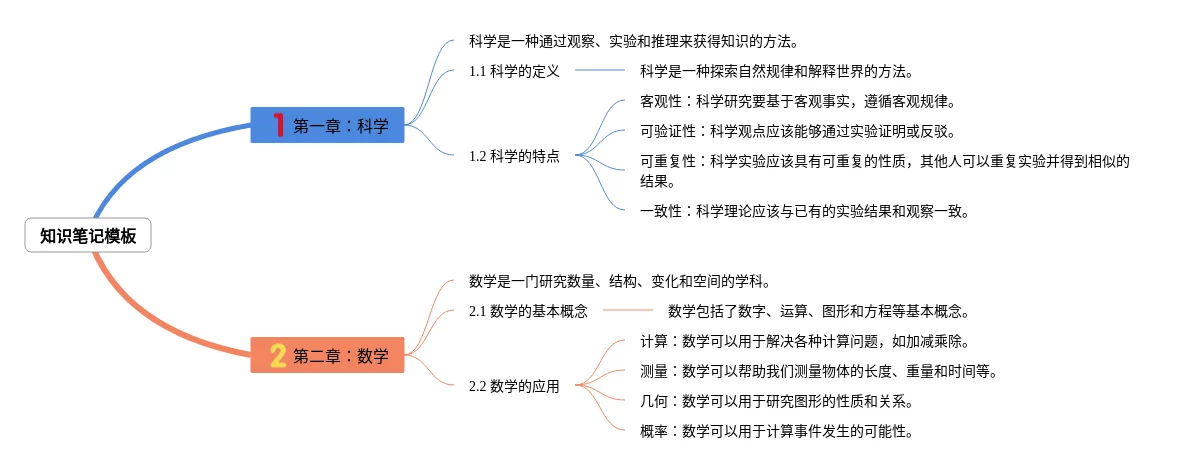 知识笔记模板

1 第一章：科学

科学是一种通过观察、实验和推理来获得知识的方法。

1.1 科学的定义

科学是一种探索自然规律和解释世界的方法。

1.2 科学的特点

客观性：科学研究要基于客观事实，遵循客观规律。

可验证性：科学观点应该能够通过实验证明或反驳。

可重复性：科学实验应该具有可重复的性质，其他人可以重复实验并得到相似的结果。

一致性：科学理论应该与已有的实验结果和观察一致。

2 第二章：数学

数学是一门研究数量、结构、变化和空间的学科。

2.1 数学的基本概念

数学包括了数字、运算、图形和方程等基本概念。

2.2 数学的应用

计算：数学可以用于解决各种计算问题，如加减乘除。

测量：数学可以帮助我们测量物体的长度、重量和时间等。

几何：数学可以用于研究图形的性质和关系。

概率：数学可以用于计算事件发生的可能性。